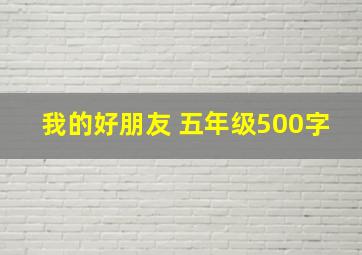 我的好朋友 五年级500字